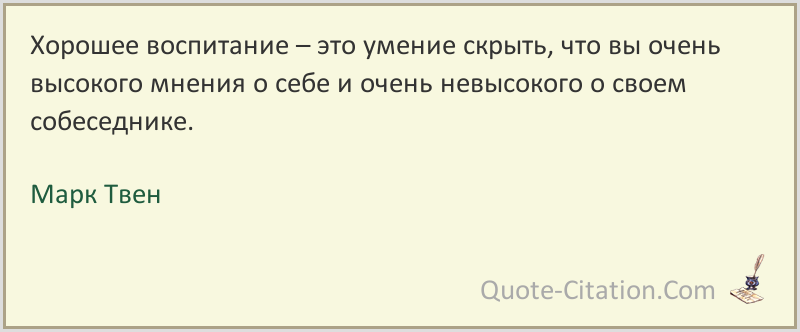 Хорошее воспитание – это умение скрыть, что вы очень высокого мнения о себе и очень невысокого о своем собеседнике.

Марк Твен

Quote-Citation.Com